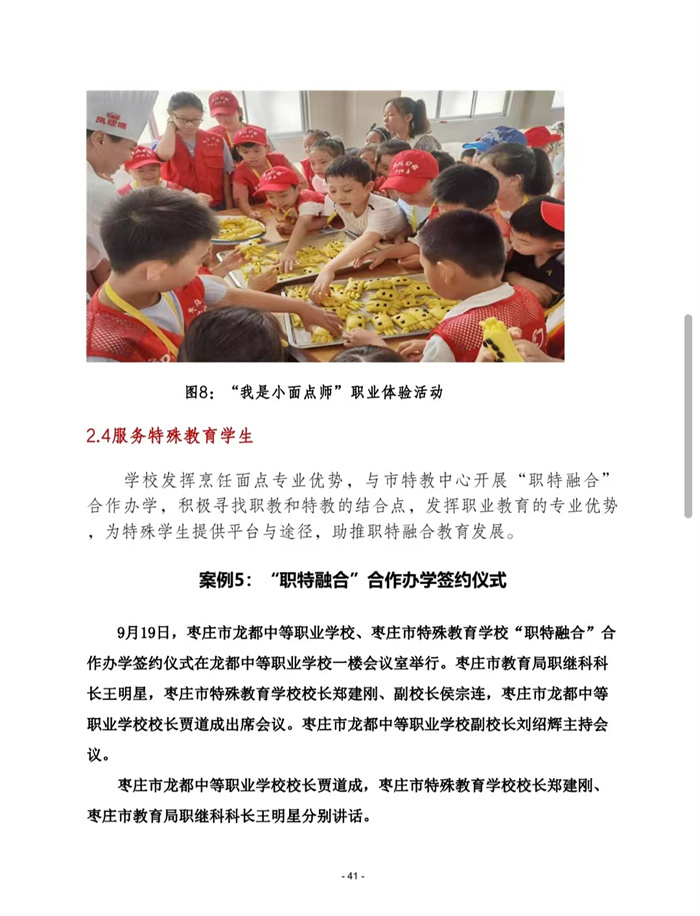 图8：“我是小面点师”职业体验活动

2.4服务特殊教育学生

学校发挥烹饪面点专业优势，与市特教中心开展“职特融合”合作办学，积极寻找职教和特教的结合点，发挥职业教育的专业优势，为特殊学生提供平台与途径，助推职特融合教育发展。

案例5：“职特融合”合作办学签约仪式

9月19日，枣庄市龙都中等职业学校、枣庄市特殊教育学校“职特融合”合作办学签约仪式在龙都中等职业学校一楼会议室举行。枣庄市教育局职继科科长王明星，枣庄市特殊教育学校校长郑建刚、副校长侯宗连，枣庄市龙都中等职业学校校长贾道成出席会议。枣庄市龙都中等职业学校副校长刘绍辉主持会议。

枣庄市龙都中等职业学校校长贾道成，枣庄市特殊教育学校校长郑建刚、枣庄市教育局职继科科长王明星分别讲话。

- 41 -